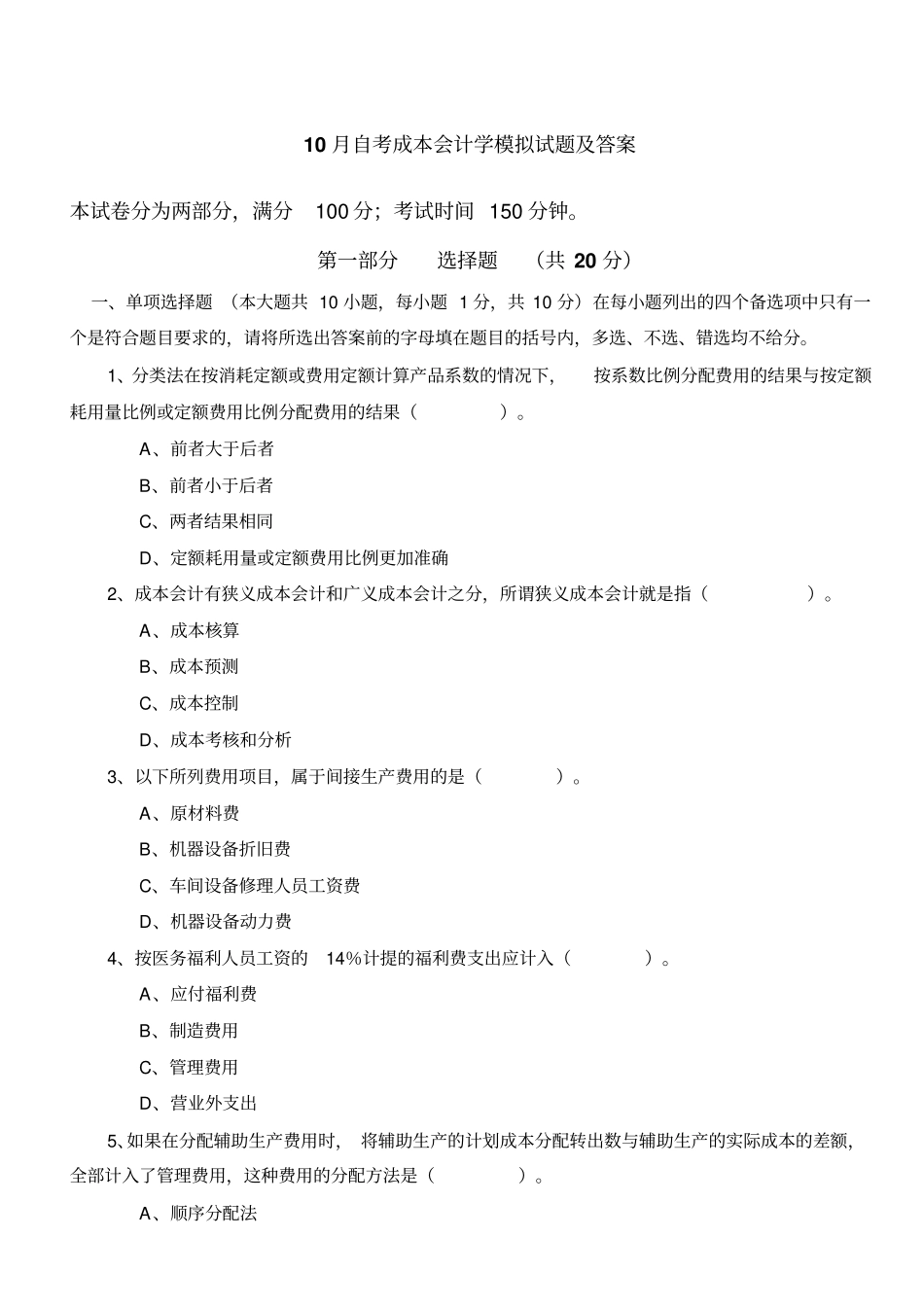 10 月自考成本会计学模拟试题及答案

本试卷分为两部分，满分 100 分；考试时间 150 分钟。

第一部分 选择题 （共 20 分）

一、单项选择题 （本大题共 10 小题，每小题 1 分，共 10 分）在每小题列出的四个备选项中只有一个是符合题目要求的，请将所选出答案前的字母填在题目的括号内，多选、不选、错选均不给分。

1、分类法在按消耗定额或费用定额计算产品系数的情况下， 按系数比例分配费用的结果与按定额耗用量比例或定额费用比例分配费用的结果（ ）。

A、前者大于后者

B、前者小于后者

C、两者结果相同

D、定额耗用量或定额费用比例更加准确

2、成本会计有狭义成本会计和广义成本会计之分，所谓狭义成本会计就是指（ ）。

A、成本核算

B、成本预测

C、成本控制

D、成本考核和分析

3、以下所列费用项目，属于间接生产费用的是（ ）。

A、原材料费

B、机器设备折旧费

C、车间设备修理人员工资费

D、机器设备动力费

4、按医务福利人员工资的 14%计提的福利费支出应计入（ ）。

A、应付福利费

B、制造费用

C、管理费用

D、营业外支出

5、如果在分配辅助生产费用时， 将辅助生产的计划成本分配转出数与辅助生产的实际成本的差额，全部计入了管理费用，这种费用的分配方法是（ ）。

A、顺序分配法